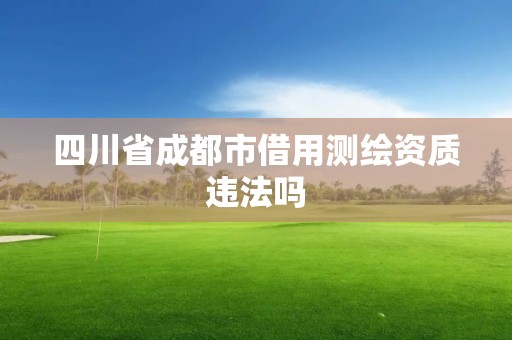 四川省成都市借用测绘资质违法吗